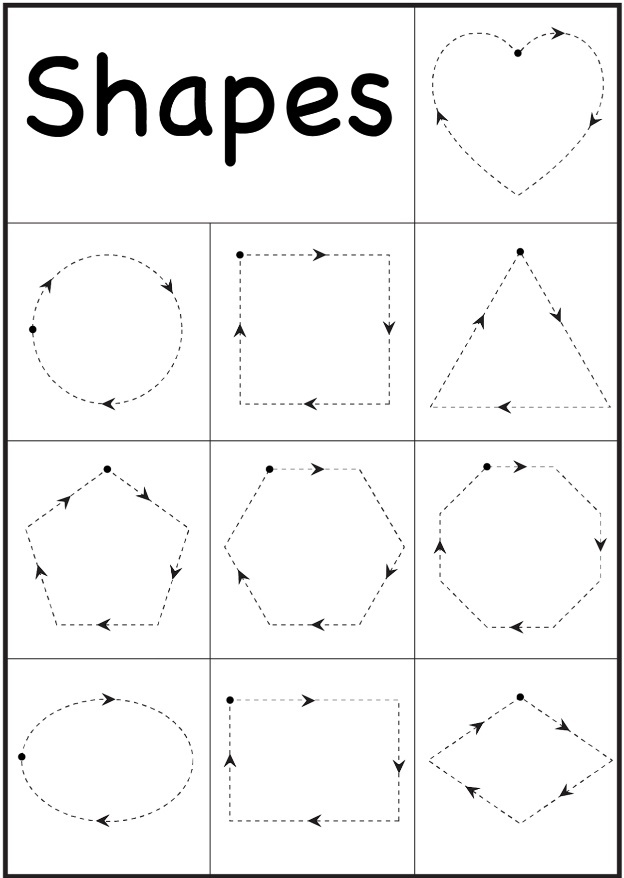 Shapes